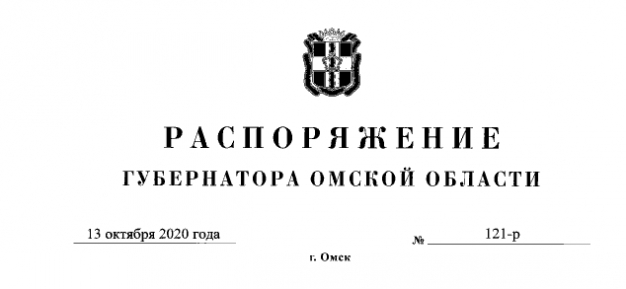 РАСПОРЯЖЕНИЕ
ГУБЕРНАТОРА ОМСКОЙ ОБЛАСТИ

13 октября 2020 года № 121-р

г. Омск